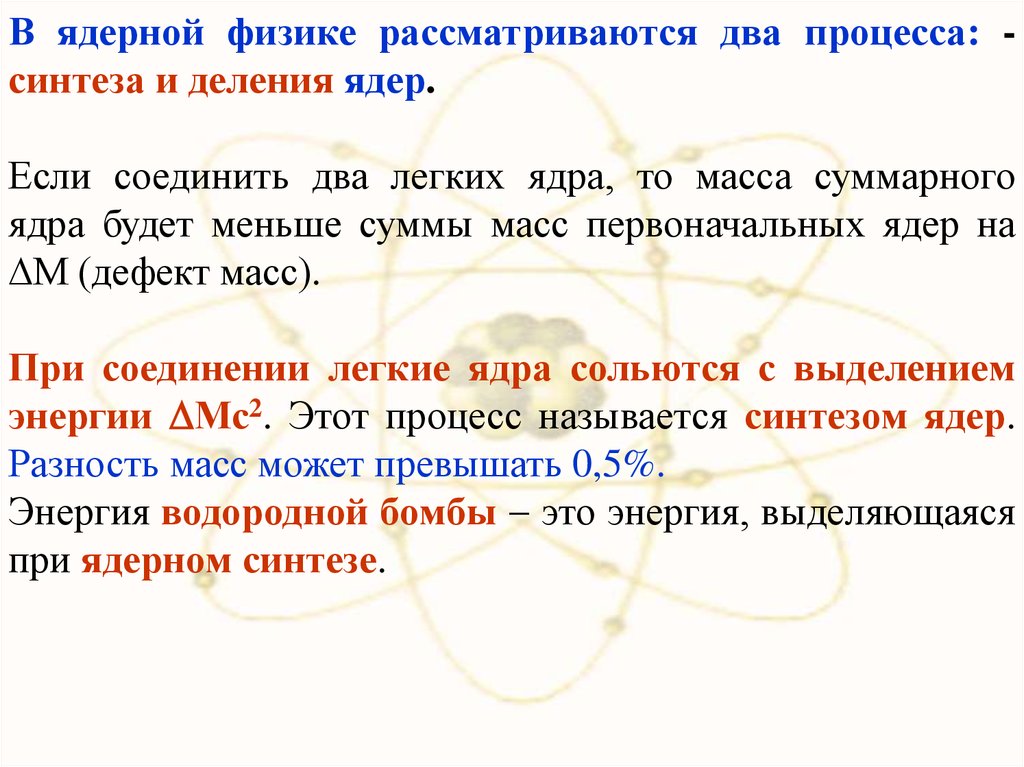 В ядерной физике рассматриваются два процесса: - синтеза и деления ядер.

Если соединить два легких ядра, то масса суммарного ядра будет меньше суммы масс первоначальных ядер на $\Delta M$ (дефект масс).

При соединении легкие ядра сольются с выделением энергии $\Delta Mc^2$. Этот процесс называется синтезом ядер. Разность масс может превышать 0,5%.
Энергия водородной бомбы – это энергия, выделяющаяся при ядерном синтезе.